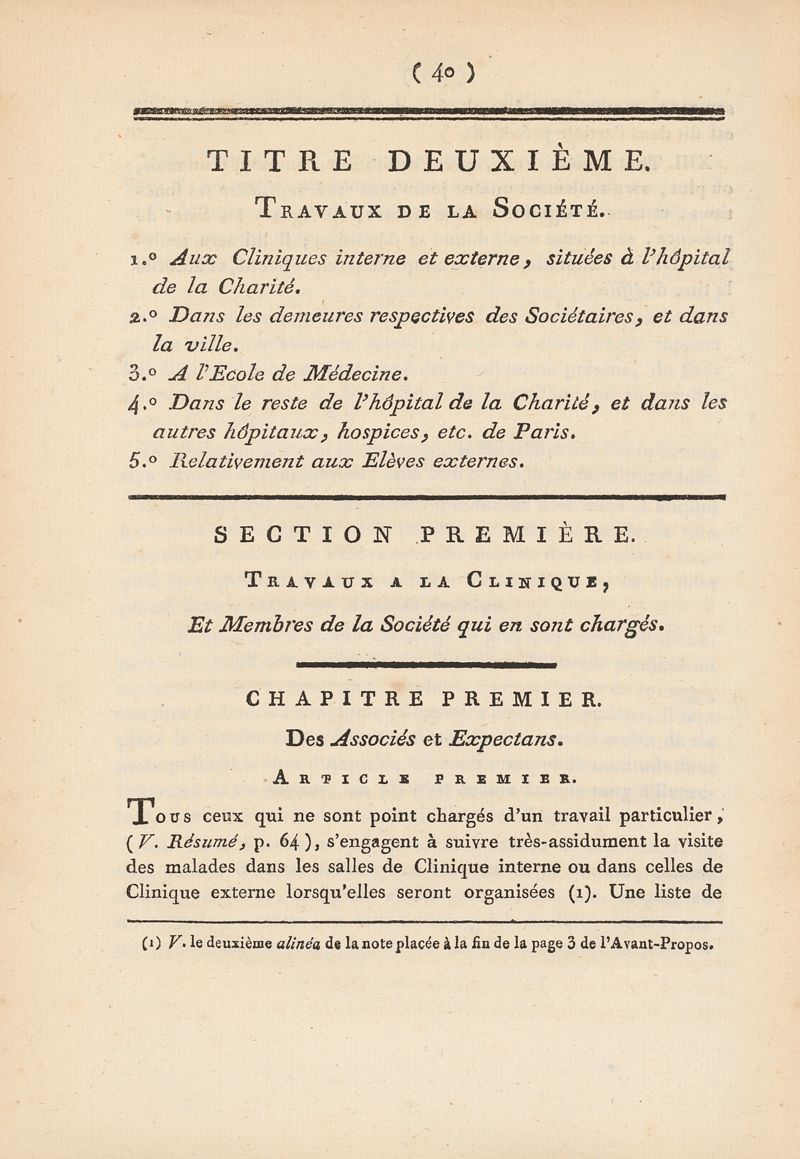 ( 40 )

TITRE DEUXIÈME.

Travaux de la Société.

1.° Aux Cliniques interne et externe, situées à l'hôpital de la Charité.

2.° Dans les demeures respectives des Sociétaires, et dans la ville.

3.° A l'Ecole de Médecine.

4.° Dans le reste de l'hôpital de la Charité, et dans les autres hôpitaux, hospices, etc. de Paris.

5.° Relativement aux Elèves externes.

SECTION PREMIÈRE.

Travaux a la Clinique,

Et Membres de la Société qui en sont chargés.

CHAPITRE PREMIER.

Des Associés et Expectans.

Article premier.

Tous ceux qui ne sont point chargés d'un travail particulier, (V. Résumé, p. 64), s'engagent à suivre très-assidument la visite des malades dans les salles de Clinique interne ou dans celles de Clinique externe lorsqu'elles seront organisées (1). Une liste de

(1) V. le deuxième alinéa de la note placée à la fin de la page 3 de l'Avant-Propos.